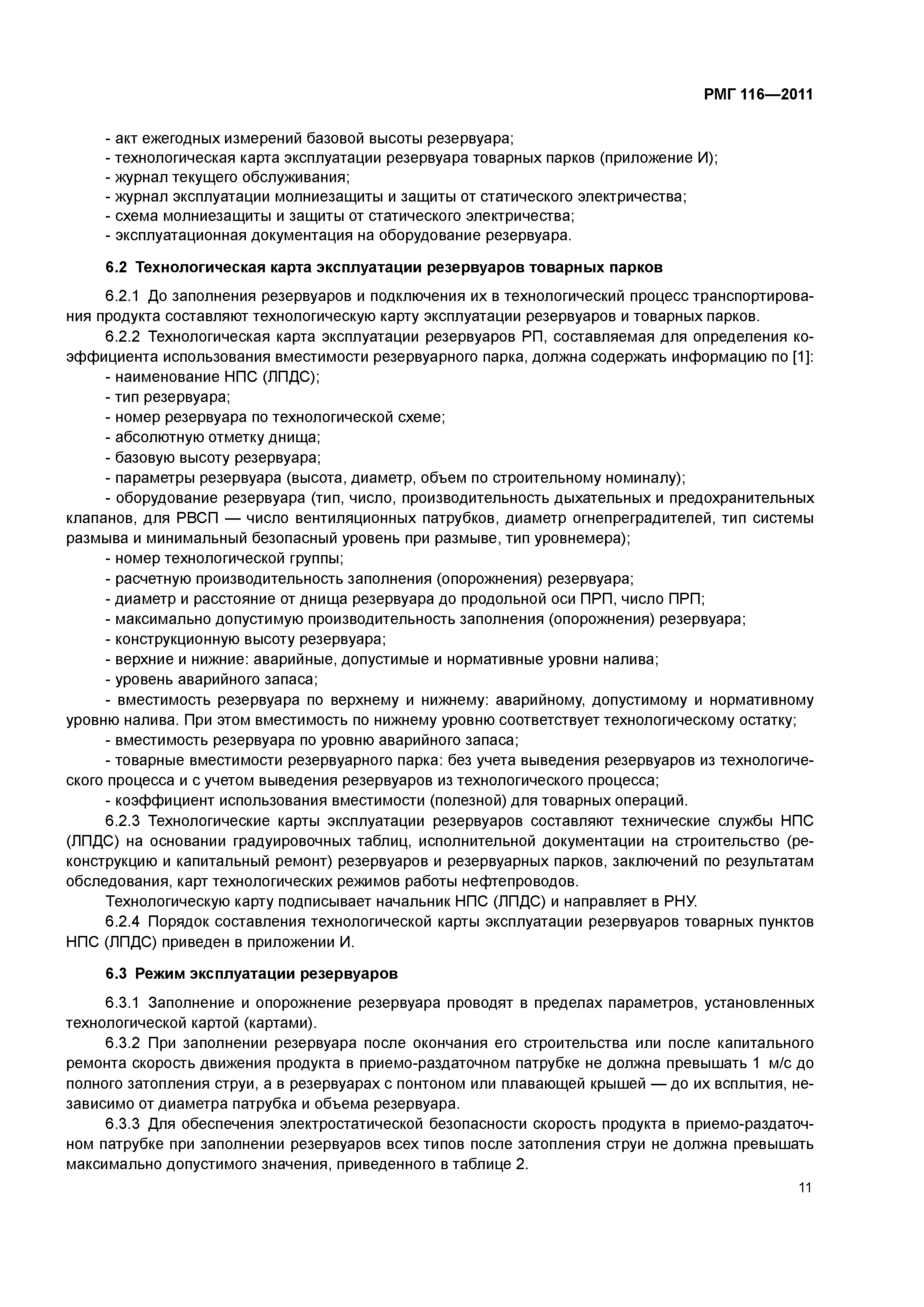 РМГ 116—2011

- акт ежегодных измерений базовой высоты резервуара;
- технологическая карта эксплуатации резервуара товарных парков (приложение И);
- журнал текущего обслуживания;
- журнал эксплуатации молниезащиты и защиты от статического электричества;
- схема молниезащиты и защиты от статического электричества;
- эксплуатационная документация на оборудование резервуара.

6.2 Технологическая карта эксплуатации резервуаров товарных парков

6.2.1 До заполнения резервуаров и подключения их в технологический процесс транспортирования продукта составляют технологическую карту эксплуатации резервуаров и товарных парков.

6.2.2 Технологическая карта эксплуатации резервуаров РП, составляемая для определения коэффициента использования вместимости резервуарного парка, должна содержать информацию по [1]:
- наименование НПС (ЛПДС);
- тип резервуара;
- номер резервуара по технологической схеме;
- абсолютную отметку днища;
- базовую высоту резервуара;
- параметры резервуара (высота, диаметр, объем по строительному номиналу);
- оборудование резервуара (тип, число, производительность дыхательных и предохранительных клапанов, для РВСП — число вентиляционных патрубков, диаметр огнепреградителей, тип системы размыва и минимальный безопасный уровень при размыве, тип уровнемера);
- номер технологической группы;
- расчетную производительность заполнения (опорожнения) резервуара;
- диаметр и расстояние от днища резервуара до продольной оси ПРП, число ПРП;
- максимально допустимую производительность заполнения (опорожнения) резервуара;
- конструкционную высоту резервуара;
- верхние и нижние: аварийные, допустимые и нормативные уровни налива;
- уровень аварийного запаса;
- вместимость резервуара по верхнему и нижнему: аварийному, допустимому и нормативному уровню налива. При этом вместимость по нижнему уровню соответствует технологическому остатку;
- вместимость резервуара по уровню аварийного запаса;
- товарные вместимости резервуарного парка: без учета выведения резервуаров из технологического процесса и с учетом выведения резервуаров из технологического процесса;
- коэффициент использования вместимости (полезной) для товарных операций.

6.2.3 Технологические карты эксплуатации резервуаров составляют технические службы НПС (ЛПДС) на основании градуировочных таблиц, исполнительной документации на строительство (реконструкцию и капитальный ремонт) резервуаров и резервуарных парков, заключений по результатам обследования, карт технологических режимов работы нефтепроводов.

Технологическую карту подписывает начальник НПС (ЛПДС) и направляет в РНУ.

6.2.4 Порядок составления технологической карты эксплуатации резервуаров товарных пунктов НПС (ЛПДС) приведен в приложении И.

6.3 Режим эксплуатации резервуаров

6.3.1 Заполнение и опорожнение резервуара проводят в пределах параметров, установленных технологической картой (картами).

6.3.2 При заполнении резервуара после окончания его строительства или после капитального ремонта скорость движения продукта в приемо-раздаточном патрубке не должна превышать 1 м/с до полного затопления струи, а в резервуарах с понтоном или плавающей крышей — до их всплытия, независимо от диаметра патрубка и объема резервуара.

6.3.3 Для обеспечения электростатической безопасности скорость продукта в приемо-раздаточном патрубке при заполнении резервуаров всех типов после затопления струи не должна превышать максимально допустимого значения, приведенного в таблице 2.

11